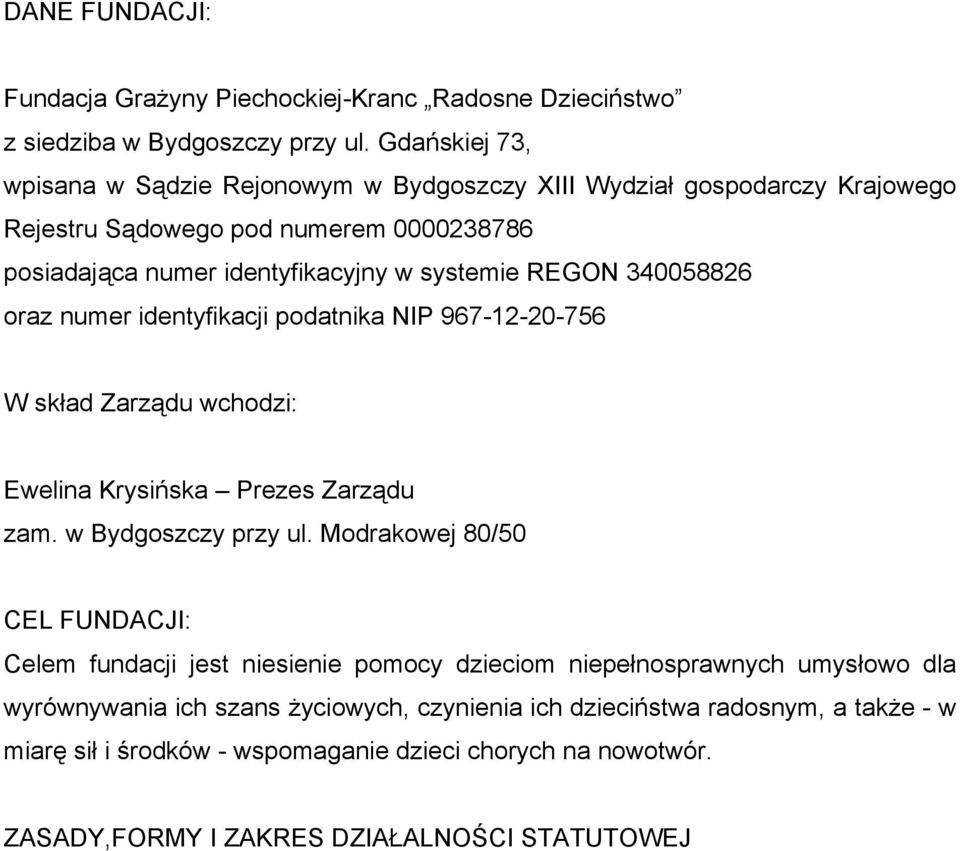 DANE FUNDACJI:

Fundacja Grażyny Piechockiej-Kranc „Radosne Dzieciństwo”
z siedziba w Bydgoszczy przy ul. Gdańskiej 73,
wpisana w Sądzie Rejonowym w Bydgoszczy XIII Wydział gospodarczy Krajowego Rejestru Sądowego pod numerem 0000238786
posiadająca numer identyfikacyjny w systemie REGON 340058826
oraz numer identyfikacji podatnika NIP 967-12-20-756

W skład Zarządu wchodzi:

Ewelina Krysińska – Prezes Zarządu
zam. w Bydgoszczy przy ul. Modrakowej 80/50

CEL FUNDACJI:
Celem fundacji jest niesienie pomocy dzieciom niepełnosprawnych umysłowo dla wyrównywania ich szans życiowych, czynienia ich dzieciństwa radosnym, a także - w miarę sił i środków - wspomaganie dzieci chorych na nowotwór.

ZASADY,FORMY I ZAKRES DZIAŁALNOŚCI STATUTOWEJ